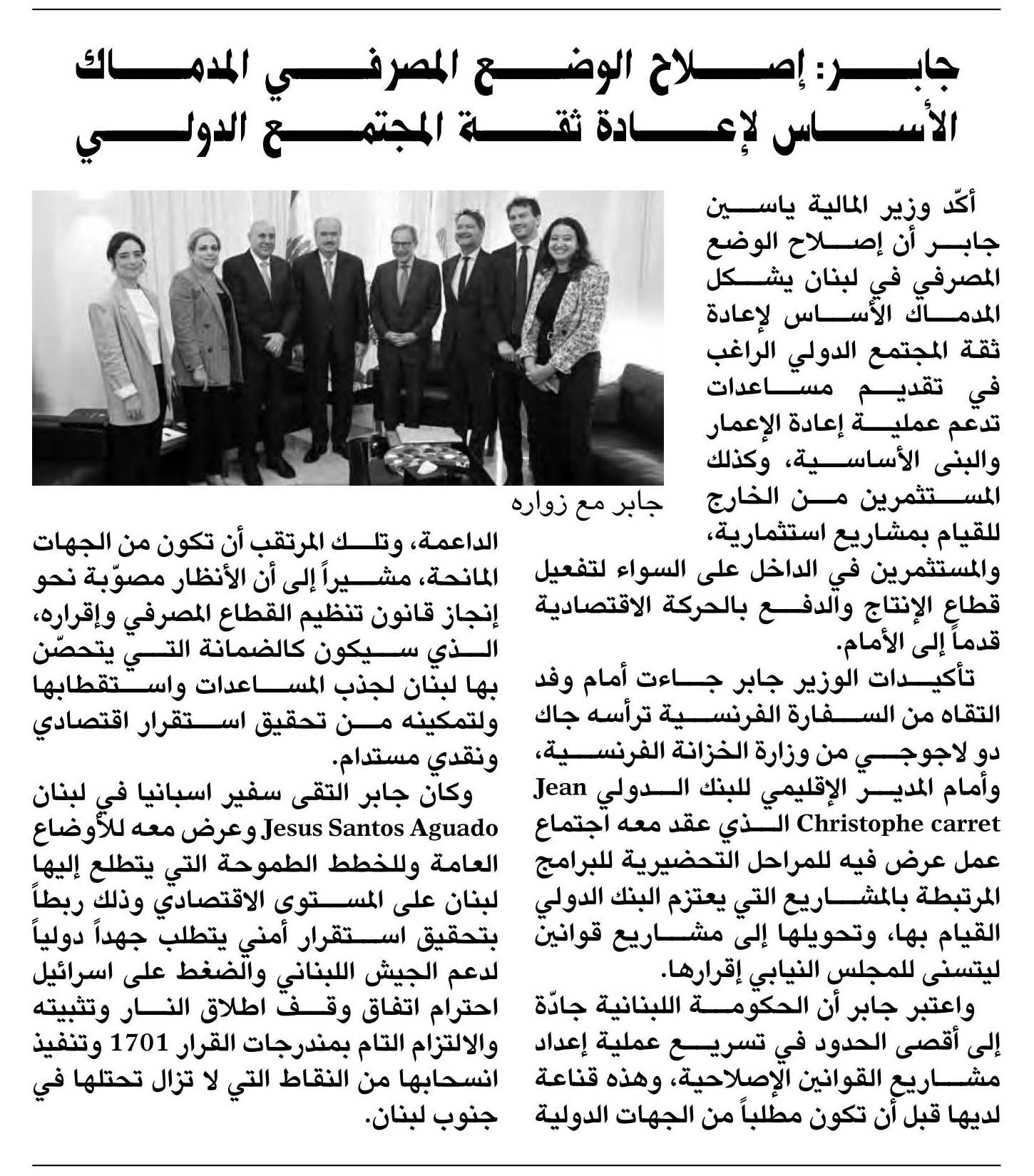 جابر: إصلاح الوضع المصرفي المدماك الأساس لإعادة ثقة المجتمع الدولي

أكّد وزير المالية ياسين جابر أن إصلاح الوضع المصرفي في لبنان يشكل المدماك الأساس لإعادة ثقة المجتمع الدولي الراغب في تقديم مساعدات تدعم عملية إعادة الإعمار والبنى الأساسية، وكذلك المستثمرين من الخارج للقيام بمشاريع استثمارية، والمستثمرين في الداخل على السواء لتفعيل قطاع الإنتاج والدفع بالحركة الاقتصادية قدماً إلى الأمام.

تأكيدات الوزير جابر جاءت أمام وفد التقاه من السفارة الفرنسية ترأسه جاك دو لاجوجي من وزارة الخزانة الفرنسية، وأمام المدير الإقليمي للبنك الدولي Jean Christophe carret الذي عقد معه اجتماع عمل عرض فيه للمراحل التحضيرية للبرامج المرتبطة بالمشاريع التي يعتزم البنك الدولي القيام بها، وتحويلها إلى مشاريع قوانين ليتسنى للمجلس النيابي إقرارها.

واعتبر جابر أن الحكومة اللبنانية جادّة إلى أقصى الحدود في تسريع عملية إعداد مشاريع القوانين الإصلاحية، وهذه قناعة لديها قبل أن تكون مطلباً من الجهات الدولية

جابر مع زواره

الداعمة، وتلك المرتقب أن تكون من الجهات المانحة، مشيراً إلى أن الأنظار مصوّبة نحو إنجاز قانون تنظيم القطاع المصرفي وإقراره، الذي سيكون كالضمانة التي يتحصّن بها لبنان لجذب المساعدات واستقطابها ولتمكينه من تحقيق استقرار اقتصادي ونقدي مستدام.

وكان جابر التقى سفير اسبانيا في لبنان Jesus Santos Aguado وعرض معه للأوضاع العامة وللخطط الطموحة التي يتطلع إليها لبنان على المستوى الاقتصادي وذلك ربطاً بتحقيق استقرار أمني يتطلب جهداً دولياً لدعم الجيش اللبناني والضغط على اسرائيل احترام اتفاق وقف اطلاق النار وتثبيته والالتزام التام بمندرجات القرار 1701 وتنفيذ انسحابها من النقاط التي لا تزال تحتلها في جنوب لبنان.